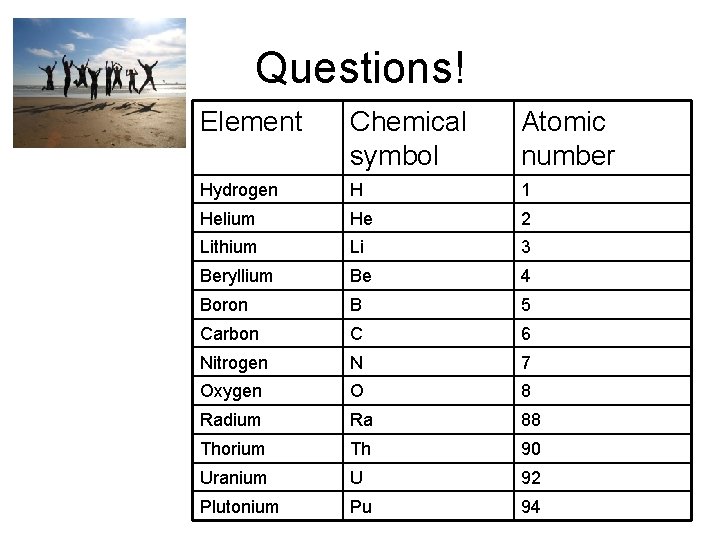 Questions!

| Element | Chemical symbol | Atomic number |
|---|---|---|
| Hydrogen | H | 1 |
| Helium | He | 2 |
| Lithium | Li | 3 |
| Beryllium | Be | 4 |
| Boron | B | 5 |
| Carbon | C | 6 |
| Nitrogen | N | 7 |
| Oxygen | O | 8 |
| Radium | Ra | 88 |
| Thorium | Th | 90 |
| Uranium | U | 92 |
| Plutonium | Pu | 94 |